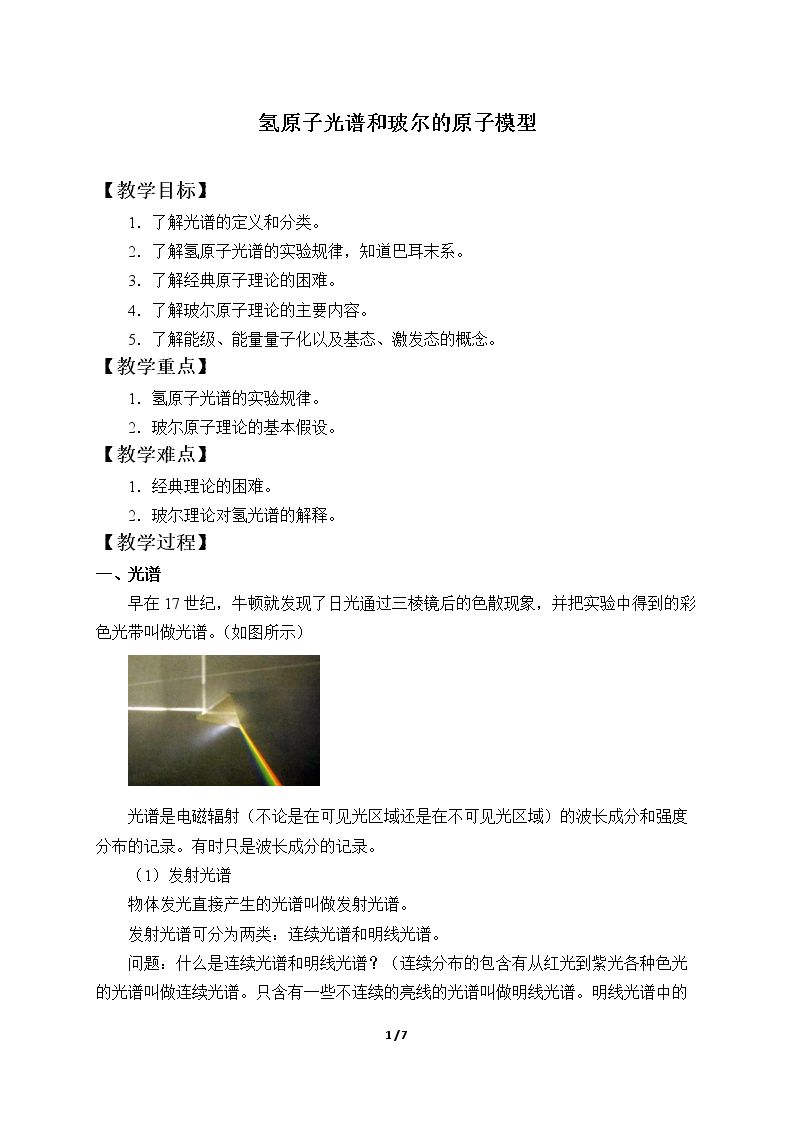 氢原子光谱和玻尔的原子模型

【教学目标】

1. 了解光谱的定义和分类。

2. 了解氢原子光谱的实验规律，知道巴耳末系。

3. 了解经典原子理论的困难。

4. 了解玻尔原子理论的主要内容。

5. 了解能级、能量量子化以及基态、激发态的概念。

【教学重点】

1. 氢原子光谱的实验规律。

2. 玻尔原子理论的基本假设。

【教学难点】

1. 经典理论的困难。

2. 玻尔理论对氢光谱的解释。

【教学过程】

一、光谱

早在17世纪，牛顿就发现了日光通过三棱镜后的色散现象，并把实验中得到的彩色光带叫做光谱。(如图所示)

光谱是电磁辐射（不论是在可见光区域还是在不可见光区域）的波长成分和强度分布的记录。有时只是波长成分的记录。

（1）发射光谱

物体发光直接产生的光谱叫做发射光谱。

发射光谱可分为两类：连续光谱和明线光谱。

问题：什么是连续光谱和明线光谱？（连续分布的包含有从红光到紫光各种色光的光谱叫做连续光谱。只含有一些不连续的亮线的光谱叫做明线光谱。明线光谱中的

1/7